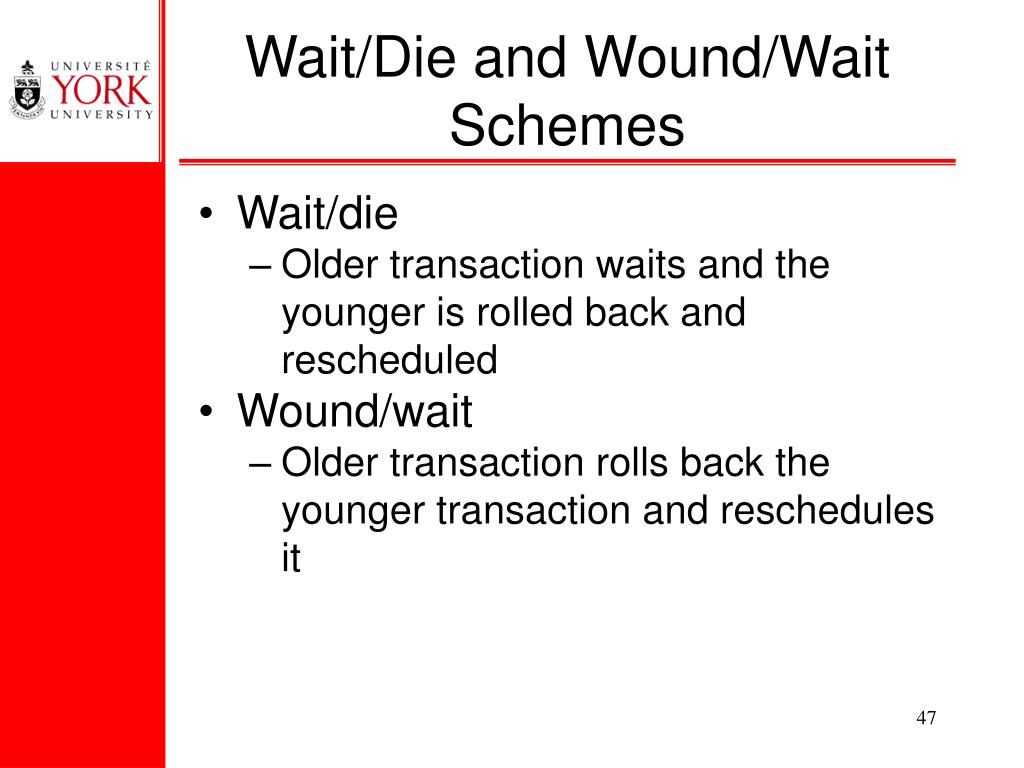 UNIVERSITÉ
YORK
UNIVERSITY

Wait/Die and Wound/Wait Schemes

• Wait/die
– Older transaction waits and the younger is rolled back and rescheduled
• Wound/wait
– Older transaction rolls back the younger transaction and reschedules it

47